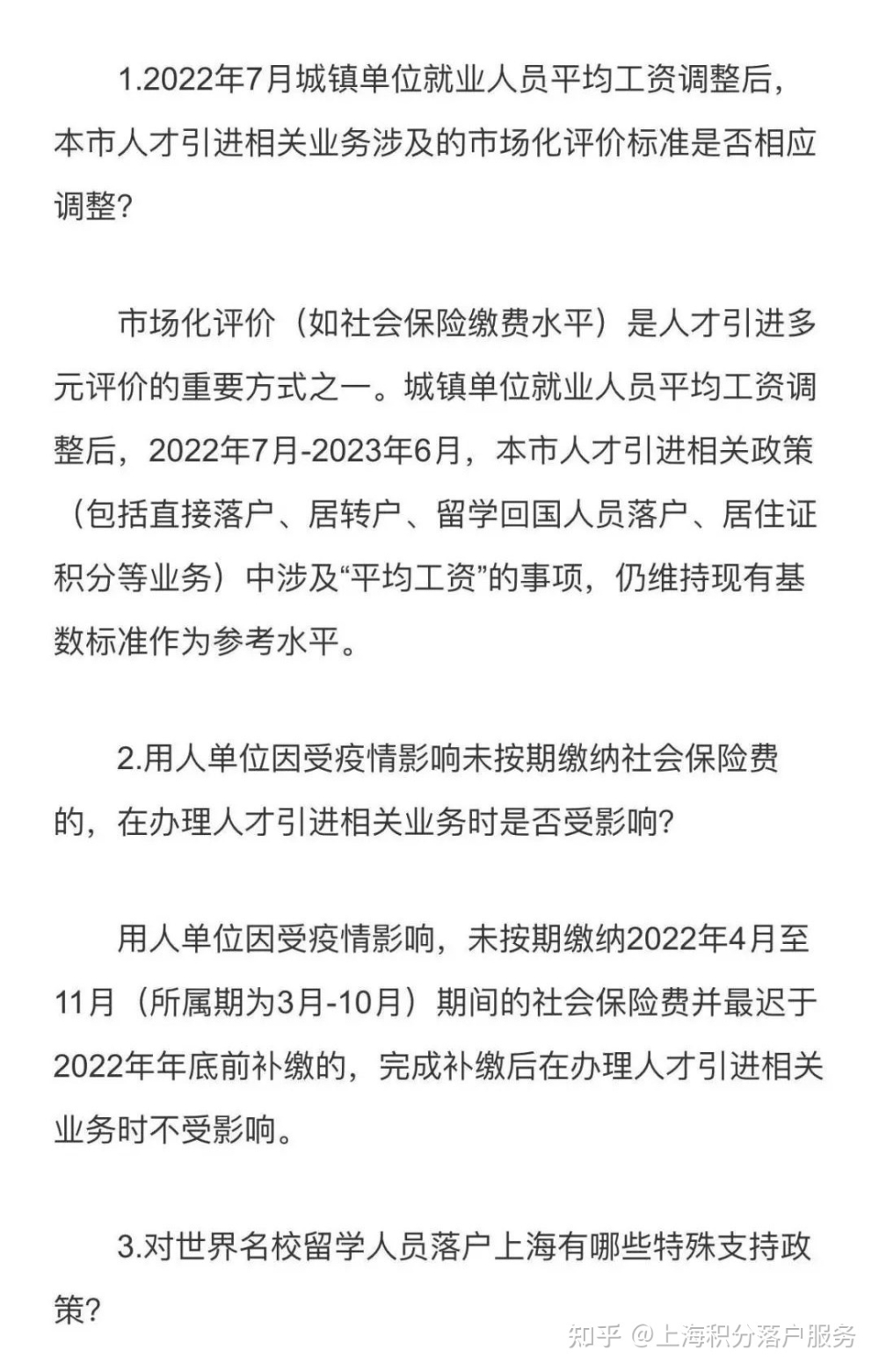 1.2022年7月城镇单位就业人员平均工资调整后，本市人才引进相关业务涉及的市场化评价标准是否相应调整?

市场化评价（如社会保险缴费水平）是人才引进多元评价的重要方式之一。城镇单位就业人员平均工资调整后，2022年7月-2023年6月，本市人才引进相关政策（包括直接落户、居转户、留学回国人员落户、居住证积分等业务）中涉及“平均工资”的事项，仍维持现有基数标准作为参考水平。

2.用人单位因受疫情影响未按期缴纳社会保险费的，在办理人才引进相关业务时是否受影响?

用人单位因受疫情影响，未按期缴纳2022年4月至11月（所属期为3月-10月）期间的社会保险费并最迟于2022年年底前补缴的，完成补缴后在办理人才引进相关业务时不受影响。

3.对世界名校留学人员落户上海有哪些特殊支持政策?

知乎 @上海积分落户服务